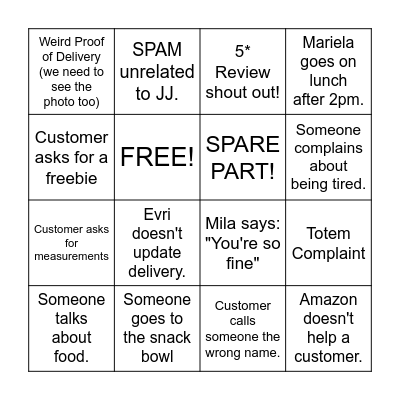 | | | | |
|---|---|---|---|
| Weird Proof of Delivery (we need to see the photo too) | SPAM unrelated to JJ. | 5* Review shout out! | Mariela goes on lunch after 2pm. |
| Customer asks for a freebie | FREE! | SPARE PART! | Someone complains about being tired. |
| Customer asks for measurements | Evri doesn't update delivery. | Mila says: "You're so fine" | Totem Complaint |
| Someone talks about food. | Someone goes to the snack bowl | Customer calls someone the wrong name. | Amazon doesn't help a customer. |